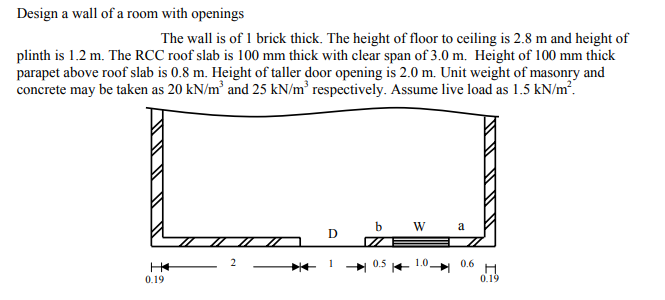 Design a wall of a room with openings

The wall is of 1 brick thick. The height of floor to ceiling is 2.8 m and height of plinth is 1.2 m. The RCC roof slab is 100 mm thick with clear span of 3.0 m. Height of 100 mm thick parapet above roof slab is 0.8 m. Height of taller door opening is 2.0 m. Unit weight of masonry and concrete may be taken as 20 kN/m$^3$ and 25 kN/m$^3$ respectively. Assume live load as 1.5 kN/m$^2$.

D

b

W

a

0.19

2

1

0.5

1.0

0.6

0.19